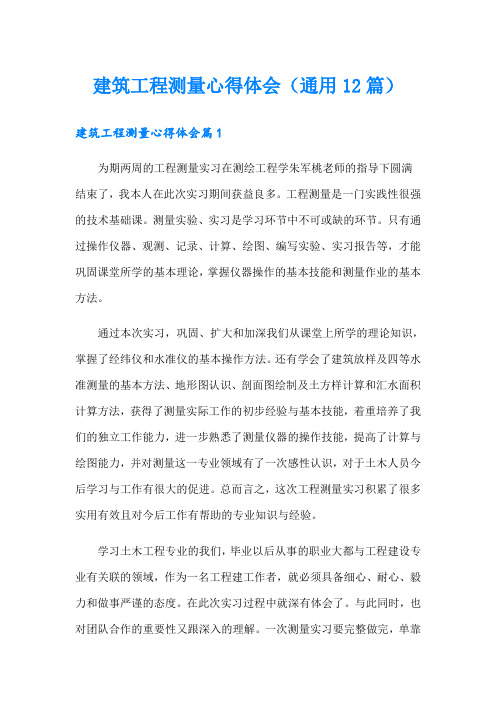 建筑工程测量心得体会（通用12篇）

建筑工程测量心得体会篇1

为期两周的工程测量实习在测绘工程学朱军桃老师的指导下圆满结束了，我本人在此次实习期间获益良多。工程测量是一门实践性很强的技术基础课。测量实验、实习是学习环节中不可或缺的环节。只有通过操作仪器、观测、记录、计算、绘图、编写实验、实习报告等，才能巩固课堂所学的基本理论，掌握仪器操作的基本技能和测量作业的基本方法。

通过本次实习，巩固、扩大和加深我们从课堂上所学的理论知识，掌握了经纬仪和水准仪的基本操作方法。还有学会了建筑放样及四等水准测量的基本方法、地形图认识、剖面图绘制及土方样计算和汇水面积计算方法，获得了测量实际工作的初步经验与基本技能，着重培养了我们的独立工作能力，进一步熟悉了测量仪器的操作技能，提高了计算与绘图能力，并对测量这一专业领域有了一次感性认识，对于土木人员今后学习与工作有很大的促进。总而言之，这次工程测量实习积累了很多实用有效且对今后工作有帮助的专业知识与经验。

学习土木工程专业的我们，毕业以后从事的职业大都与工程建设专业有关联的领域，作为一名工程建工作者，就必须具备细心、耐心、毅力和做事严谨的态度。在此次实习过程中就深有体会了。与此同时，也对团队合作的重要性又跟深入的理解。一次测量实习要完整做完，单靠